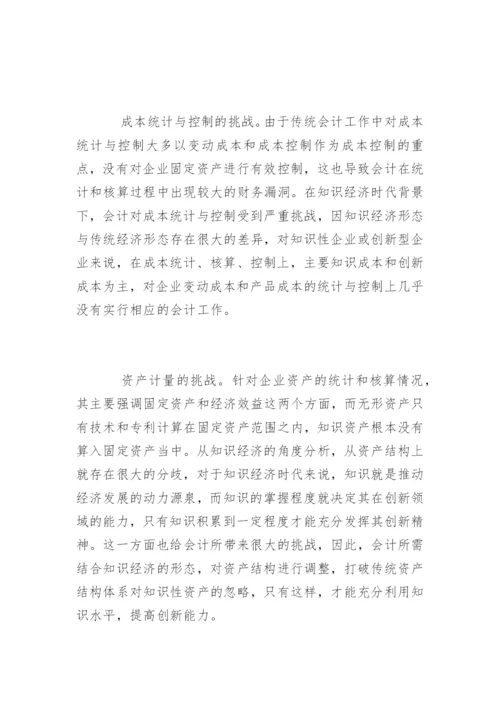 成本统计与控制的挑战。由于传统会计工作中对成本统计与控制大多以变动成本和成本控制作为成本控制的重点，没有对企业固定资产进行有效控制，这也导致会计在统计和核算过程中出现较大的财务漏洞。在知识经济时代背景下，会计对成本统计与控制受到严重挑战，因知识经济形态与传统经济形态存在很大的差异，对知识性企业或创新型企业来说，在成本统计、核算、控制上，主要知识成本和创新成本为主，对企业变动成本和产品成本的统计与控制上几乎没有实行相应的会计工作。

资产计量的挑战。针对企业资产的统计和核算情况，其主要强调固定资产和经济效益这两个方面，而无形资产只有技术和专利计算在固定资产范围之内，知识资产根本没有算入固定资产当中。从知识经济的角度分析，从资产结构上就存在很大的分歧，对于知识经济时代来说，知识就是推动经济发展的动力源泉，而知识的掌握程度就决定其在创新领域的能力，只有知识积累到一定程度才能充分发挥其创新精神。这一方面也给会计所带来很大的挑战，因此，会计所需结合知识经济的形态，对资产结构进行调整，打破传统资产结构体系对知识性资产的忽略，只有这样，才能充分利用知识水平，提高创新能力。